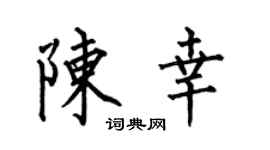 陳幸
词典网